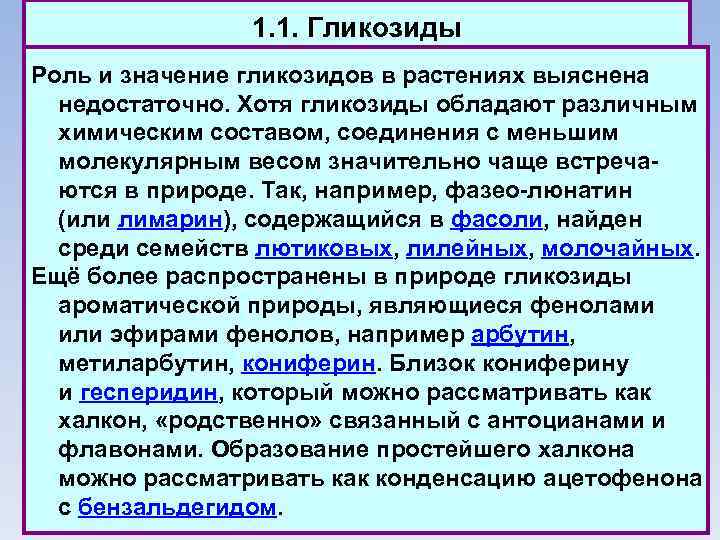 1.1. Гликозиды

Роль и значение гликозидов в растениях выяснена недостаточно. Хотя гликозиды обладают различным химическим составом, соединения с меньшим молекулярным весом значительно чаще встречаются в природе. Так, например, фазео-люнатин (или лимарин), содержащийся в фасоли, найден среди семейств лютиковых, лилейных, молочайных.

Ещё более распространены в природе гликозиды ароматической природы, являющиеся фенолами или эфирами фенолов, например арбутин, метиларбутин, кониферин. Близок кониферину и гесперидин, который можно рассматривать как халкон, «родственно» связанный с антоцианами и флавонами. Образование простейшего халкона можно рассматривать как конденсацию ацетофенона с бензальдегидом.